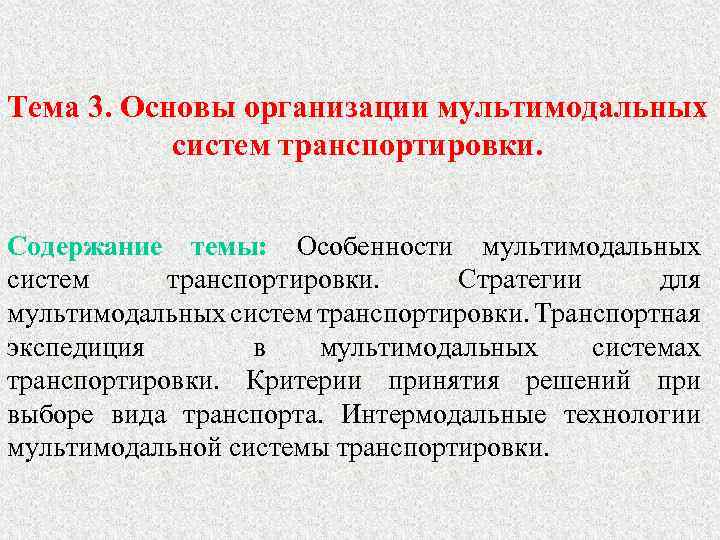 Тема 3. Основы организации мультимодальных систем транспортировки.

Содержание темы: Особенности мультимодальных систем транспортировки. Стратегии для мультимодальных систем транспортировки. Транспортная экспедиция в мультимодальных системах транспортировки. Критерии принятия решений при выборе вида транспорта. Интермодальные технологии мультимодальной системы транспортировки.